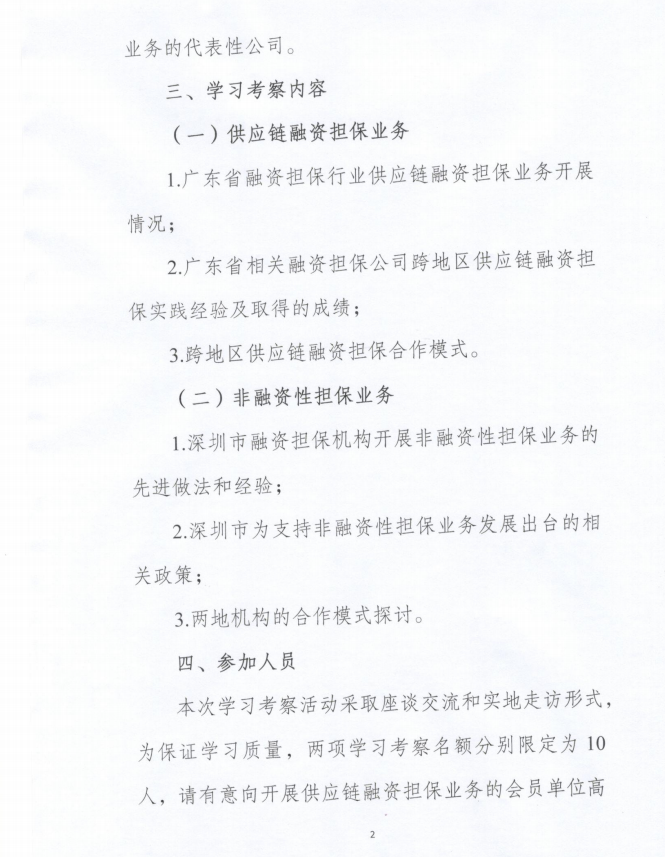 业务的代表性公司。

三、学习考察内容

（一）供应链融资担保业务

1.广东省融资担保行业供应链融资担保业务开展情况；

2.广东省相关融资担保公司跨地区供应链融资担保实践经验及取得的成绩；

3.跨地区供应链融资担保合作模式。

（二）非融资性担保业务

1.深圳市融资担保机构开展非融资性担保业务的先进做法和经验；

2.深圳市为支持非融资性担保业务发展出台的相关政策；

3.两地机构的合作模式探讨。

四、参加人员

本次学习考察活动采取座谈交流和实地走访形式，为保证学习质量，两项学习考察名额分别限定为10人，请有意向开展供应链融资担保业务的会员单位高

2